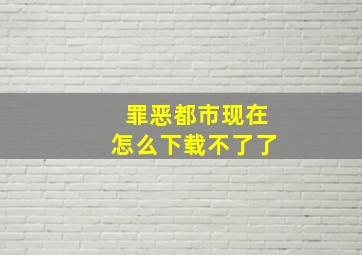 罪恶都市现在
怎么下载不了了